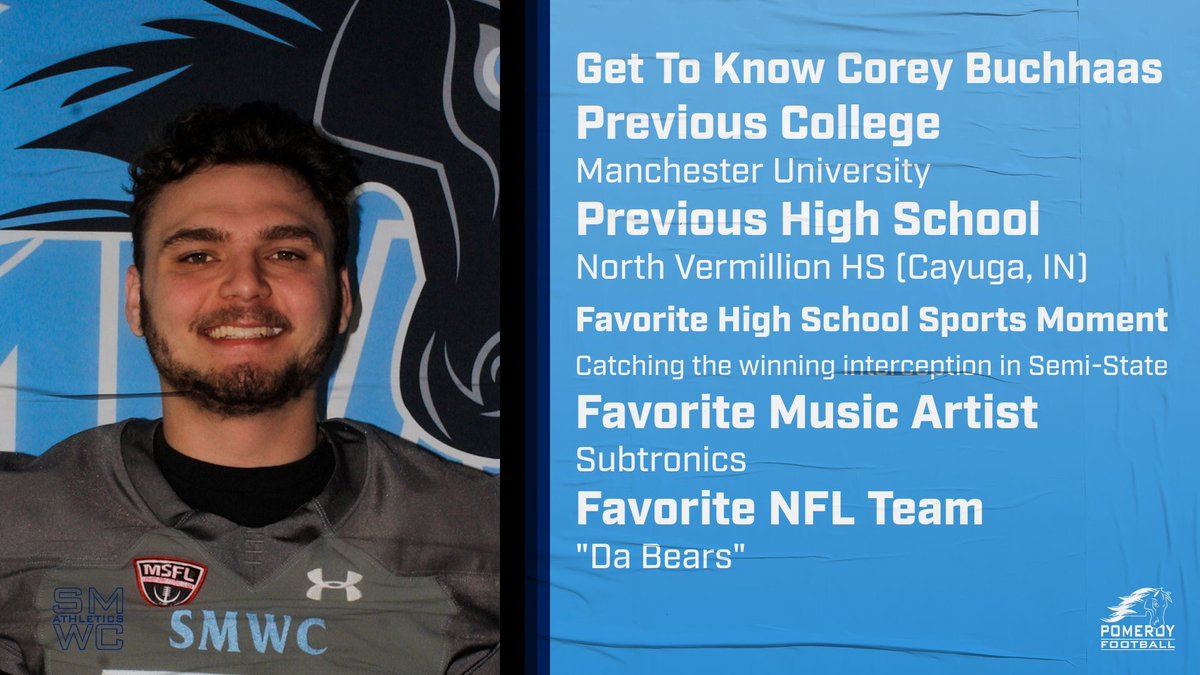 Get To Know Corey Buchhaas
Previous College
Manchester University
Previous High School
North Vermillion HS (Cayuga, IN)
Favorite High School Sports Moment
Catching the winning interception in Semi-State
Favorite Music Artist
Subtronics
Favorite NFL Team
"Da Bears"

MSFL
SMWC
SM ATHLETICS WC
POMEROY FOOTBALL